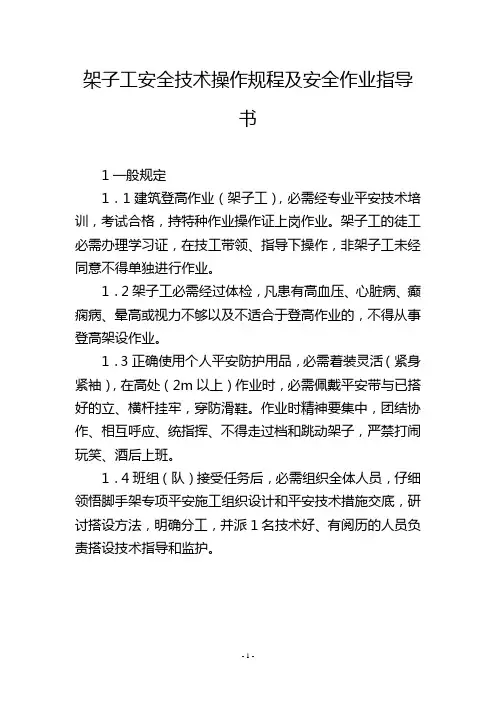 架子工安全技术操作规程及安全作业指导书

1 一般规定

1．1 建筑登高作业（架子工），必需经专业平安技术培训，考试合格，持特种作业操作证上岗作业。架子工的徒工必需办理学习证，在技工带领、指导下操作，非架子工未经同意不得单独进行作业。

1．2 架子工必需经过体检，凡患有高血压、心脏病、癫痫病、晕高或视力不够以及不适合于登高作业的，不得从事登高架设作业。

1．3 正确使用个人平安防护用品，必需着装灵活（紧身紧袖），在高处（2m 以上）作业时，必需佩戴平安带与已搭好的立、横杆挂牢，穿防滑鞋。作业时精神要集中，团结协作、相互呼应、统指挥、不得走过档和跳动架子，严禁打闹玩笑、酒后上班。

1．4 班组（队）接受任务后，必需组织全体人员，仔细领悟脚手架专项平安施工组织设计和平安技术措施交底，研讨搭设方法，明确分工，并派 1 名技术好、有阅历的人员负责搭设技术指导和监护。

- 1 -